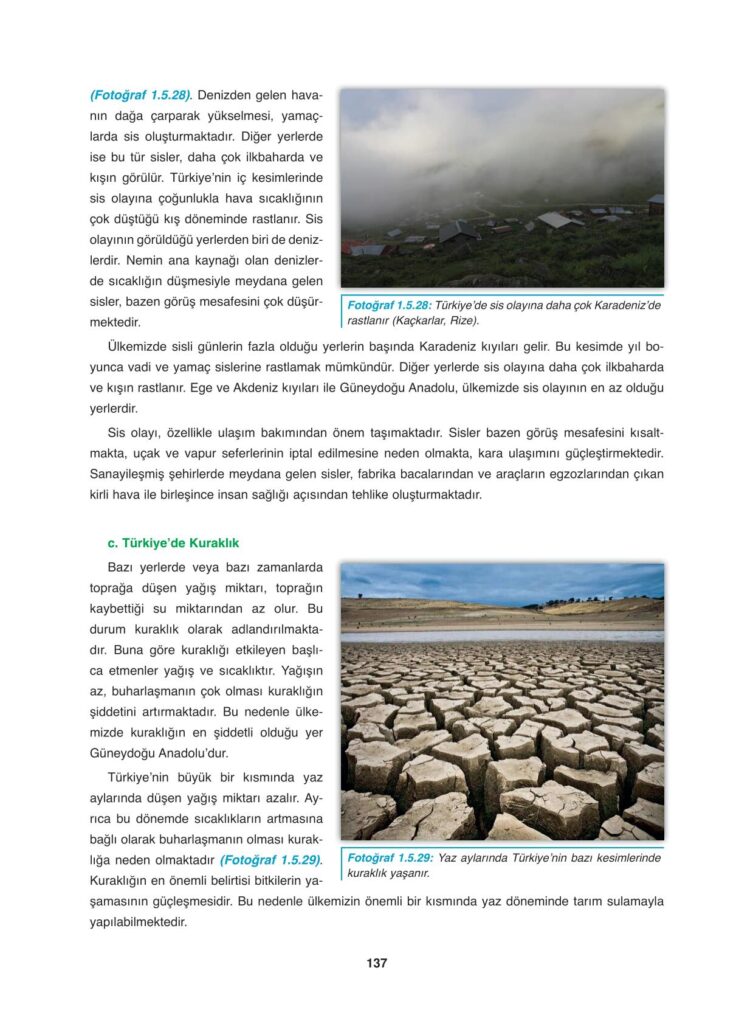 (Fotoğraf 1.5.28). Denizden gelen havanın dağa çarparak yükselmesi, yamaçlarda sis oluşturmaktadır. Diğer yerlerde ise bu tür sisler, daha çok ilkbaharda ve kışın görülür. Türkiye'nin iç kesimlerinde sis olayına çoğunlukla hava sıcaklığının çok düştüğü kış döneminde rastlanır. Sis olayının görüldüğü yerlerden biri de denizlerdir. Nemin ana kaynağı olan denizlerde sıcaklığın düşmesiyle meydana gelen sisler, bazen görüş mesafesini çok düşürmektedir.

Fotoğraf 1.5.28: Türkiye'de sis olayına daha çok Karadeniz'de rastlanır (Kaçkarlar, Rize).

Ülkemizde sisli günlerin fazla olduğu yerlerin başında Karadeniz kıyıları gelir. Bu kesimde yıl boyunca vadi ve yamaç sislerine rastlamak mümkündür. Diğer yerlerde sis olayına daha çok ilkbaharda ve kışın rastlanır. Ege ve Akdeniz kıyıları ile Güneydoğu Anadolu, ülkemizde sis olayının en az olduğu yerlerdir.

Sis olayı, özellikle ulaşım bakımından önem taşımaktadır. Sisler bazen görüş mesafesini kısaltmakta, uçak ve vapur seferlerinin iptal edilmesine neden olmakta, kara ulaşımını güçleştirmektedir. Sanayileşmiş şehirlerde meydana gelen sisler, fabrika bacalarından ve araçların egzozlarından çıkan kirli hava ile birleşince insan sağlığı açısından tehlike oluşturmaktadır.

c. Türkiye'de Kuraklık

Bazı yerlerde veya bazı zamanlarda toprağa düşen yağış miktarı, toprağın kaybettiği su miktarından az olur. Bu durum kuraklık olarak adlandırılmaktadır. Buna göre kuraklığı etkileyen başlıca etmenler yağış ve sıcaklıktır. Yağışın az, buharlaşmanın çok olması kuraklığın şiddetini artırmaktadır. Bu nedenle ülkemizde kuraklığın en şiddetli olduğu yer Güneydoğu Anadolu'dur.

Türkiye'nin büyük bir kısmında yaz aylarında düşen yağış miktarı azalır. Ayrıca bu dönemde sıcaklıkların artmasına bağlı olarak buharlaşmanın olması kuraklığa neden olmaktadır (Fotoğraf 1.5.29). Kuraklığın en önemli belirtisi bitkilerin yaşamasının güçleşmesidir. Bu nedenle ülkemizin önemli bir kısmında yaz döneminde tarım sulamayla yapılabilmektedir.

Fotoğraf 1.5.29: Yaz aylarında Türkiye'nin bazı kesimlerinde kuraklık yaşanır.

137